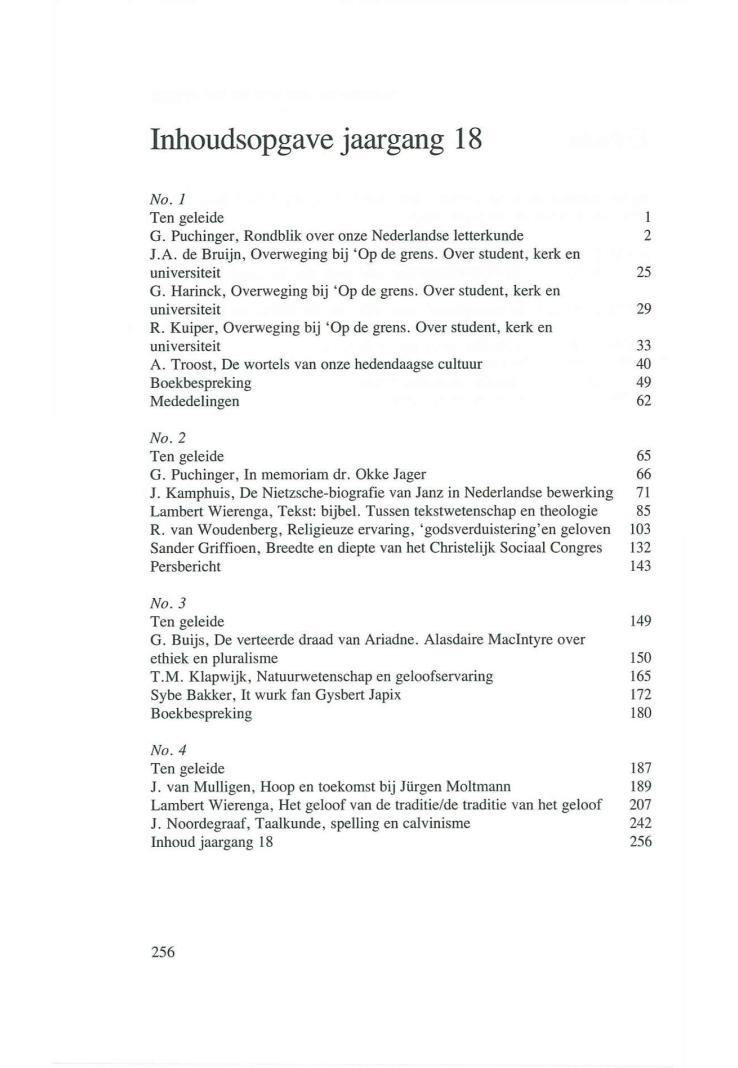 Inhoudsopgave jaargang 18

No. 1
Ten geleide 1
G. Puchinger, Rondblik over onze Nederlandse letterkunde 2
J.A. de Bruijn, Overweging bij 'Op de grens. Over student, kerk en universiteit 25
G. Harinck, Overweging bij 'Op de grens. Over student, kerk en universiteit 29
R. Kuiper, Overweging bij 'Op de grens. Over student, kerk en universiteit 33
A. Troost, De wortels van onze hedendaagse cultuur 40
Boekbespreking 49
Mededelingen 62

No. 2
Ten geleide 65
G. Puchinger, In memoriam dr. Okke Jager 66
J. Kamphuis, De Nietzsche-biografie van Janz in Nederlandse bewerking 71
Lambert Wierenga, Tekst: bijbel. Tussen tekstwetenschap en theologie 85
R. van Woudenberg, Religieuze ervaring, 'godsverduistering'en geloven 103
Sander Griffioen, Breedte en diepte van het Christelijk Sociaal Congres 132
Persbericht 143

No. 3
Ten geleide 149
G. Buijs, De verteerde draad van Ariadne. Alasdaire MacIntyre over ethiek en pluralisme 150
T.M. Klapwijk, Natuurwetenschap en geloofservaring 165
Sybe Bakker, It wurk fan Gysbert Japix 172
Boekbespreking 180

No. 4
Ten geleide 187
J. van Mulligen, Hoop en toekomst bij Jürgen Moltmann 189
Lambert Wierenga, Het geloof van de traditie/de traditie van het geloof 207
J. Noordegraaf, Taalkunde, spelling en calvinisme 242
Inhoud jaargang 18 256

256